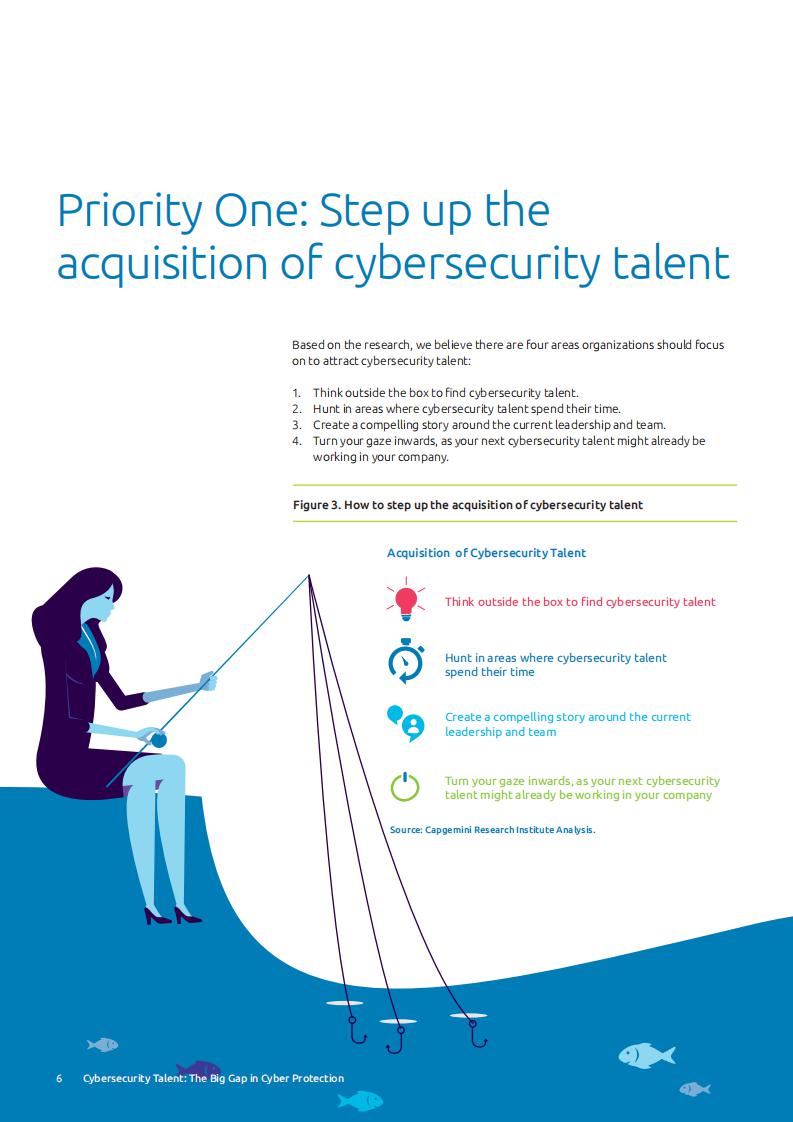 Priority One: Step up the acquisition of cybersecurity talent

Based on the research, we believe there are four areas organizations should focus on to attract cybersecurity talent:

1. Think outside the box to find cybersecurity talent.
2. Hunt in areas where cybersecurity talent spend their time.
3. Create a compelling story around the current leadership and team.
4. Turn your gaze inwards, as your next cybersecurity talent might already be working in your company.

Figure 3. How to step up the acquisition of cybersecurity talent

Acquisition of Cybersecurity Talent

Think outside the box to find cybersecurity talent

Hunt in areas where cybersecurity talent spend their time

Create a compelling story around the current leadership and team

Turn your gaze inwards, as your next cybersecurity talent might already be working in your company

Source: Capgemini Research Institute Analysis.

6 Cybersecurity Talent: The Big Gap in Cyber Protection